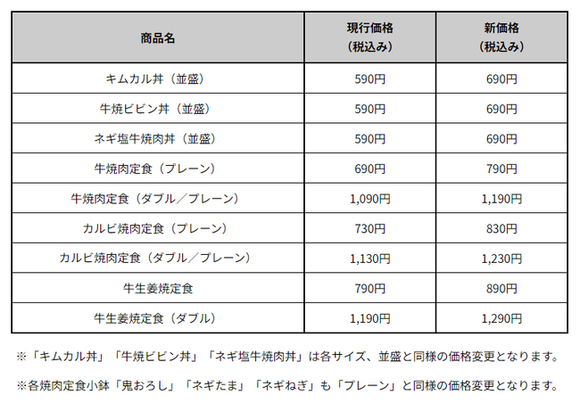 | 商品名 | 現行価格（税込み） | 新価格（税込み） |
|---|---|---|
| キムカル丼（並盛） | 590円 | 690円 |
| 牛焼ビビン丼（並盛） | 590円 | 690円 |
| ネギ塩牛焼肉丼（並盛） | 590円 | 690円 |
| 牛焼肉定食（プレーン） | 690円 | 790円 |
| 牛焼肉定食（ダブル／プレーン） | 1,090円 | 1,190円 |
| カルビ焼肉定食（プレーン） | 730円 | 830円 |
| カルビ焼肉定食（ダブル／プレーン） | 1,130円 | 1,230円 |
| 牛生姜焼定食 | 790円 | 890円 |
| 牛生姜焼定食（ダブル） | 1,190円 | 1,290円 |

※「キムカル丼」「牛焼ビビン丼」「ネギ塩牛焼肉丼」は各サイズ、並盛と同様の価格変更となります。

※各焼肉定食小鉢「鬼おろし」「ネギたま」「ネギねぎ」も「プレーン」と同様の価格変更となります。